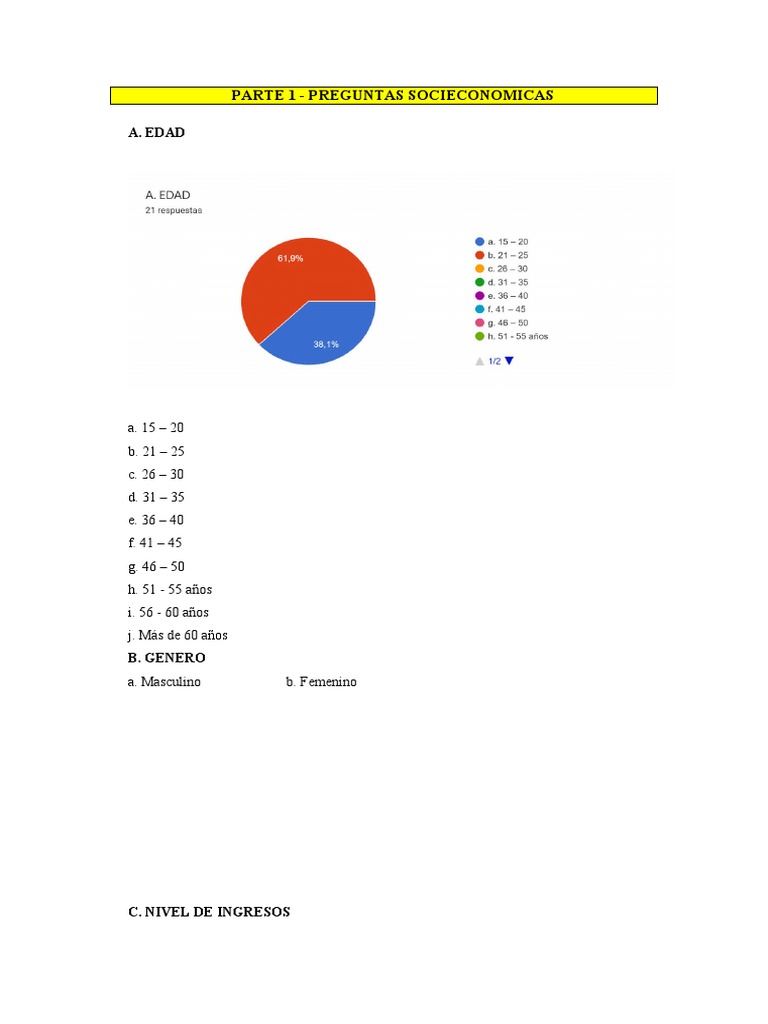 PARTE 1 - PREGUNTAS SOCIECONOMICAS

A. EDAD

A. EDAD
21 respuestas

61,9%
38,1%

a. 15 – 20
b. 21 – 25
c. 26 – 30
d. 31 – 35
e. 36 – 40
f. 41 – 45
g. 46 – 50
h. 51 - 55 años
1/2

a. 15 – 20
b. 21 – 25
c. 26 – 30
d. 31 – 35
e. 36 – 40
f. 41 – 45
g. 46 – 50
h. 51 - 55 años
i. 56 - 60 años
j. Más de 60 años

B. GENERO

a. Masculino b. Femenino

C. NIVEL DE INGRESOS